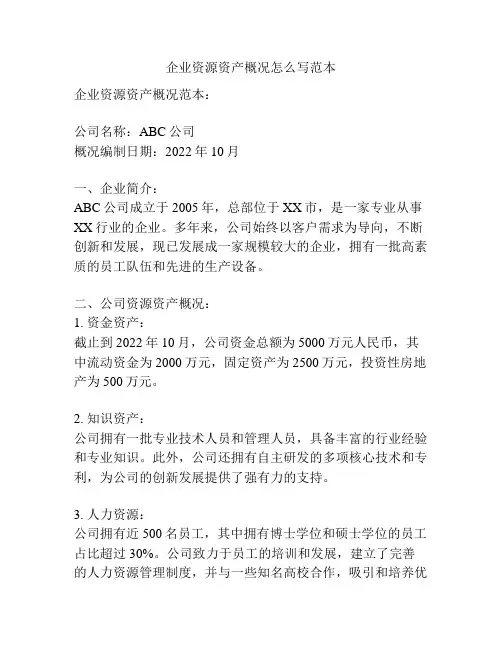 企业资源资产概况怎么写范本

企业资源资产概况范本：

公司名称：ABC 公司
概况编制日期：2022 年 10 月

一、企业简介：
ABC 公司成立于 2005 年，总部位于 XX 市，是一家专业从事 XX 行业的企业。多年来，公司始终以客户需求为导向，不断创新和发展，现已发展成一家规模较大的企业，拥有一批高素质的员工队伍和先进的生产设备。

二、公司资源资产概况：
1. 资金资产：
截止到 2022 年 10 月，公司资金总额为 5000 万元人民币，其中流动资金为 2000 万元，固定资产为 2500 万元，投资性房地产为 500 万元。

2. 知识资产：
公司拥有一批专业技术人员和管理人员，具备丰富的行业经验和专业知识。此外，公司还拥有自主研发的多项核心技术和专利，为公司的创新发展提供了强有力的支持。

3. 人力资源：
公司拥有近 500 名员工，其中拥有博士学位和硕士学位的员工占比超过 30%。公司致力于员工的培训和发展，建立了完善的人力资源管理制度，并与一些知名高校合作，吸引和培养优